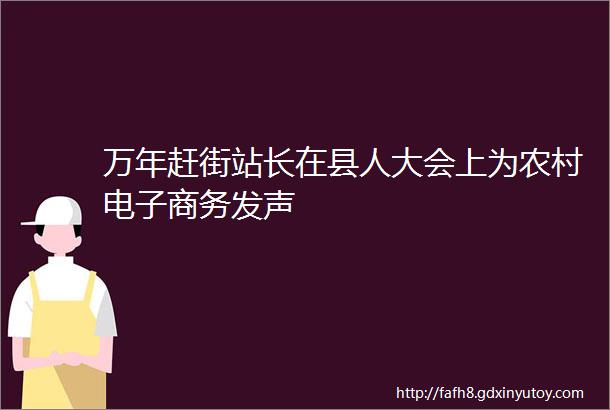 万年赶街站长在县人大会上为农村电子商务发声

http://fafh8.gdxinyutoy.com